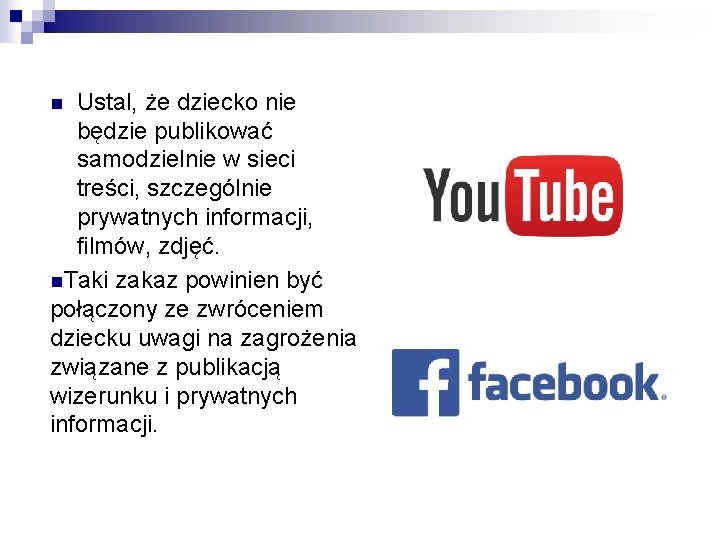 Ustal, że dziecko nie będzie publikować samodzielnie w sieci treści, szczególnie prywatnych informacji, filmów, zdjęć.

Taki zakaz powinien być połączony ze zwróceniem dziecku uwagi na zagrożenia związane z publikacją wizerunku i prywatnych informacji.

YouTube

facebook.